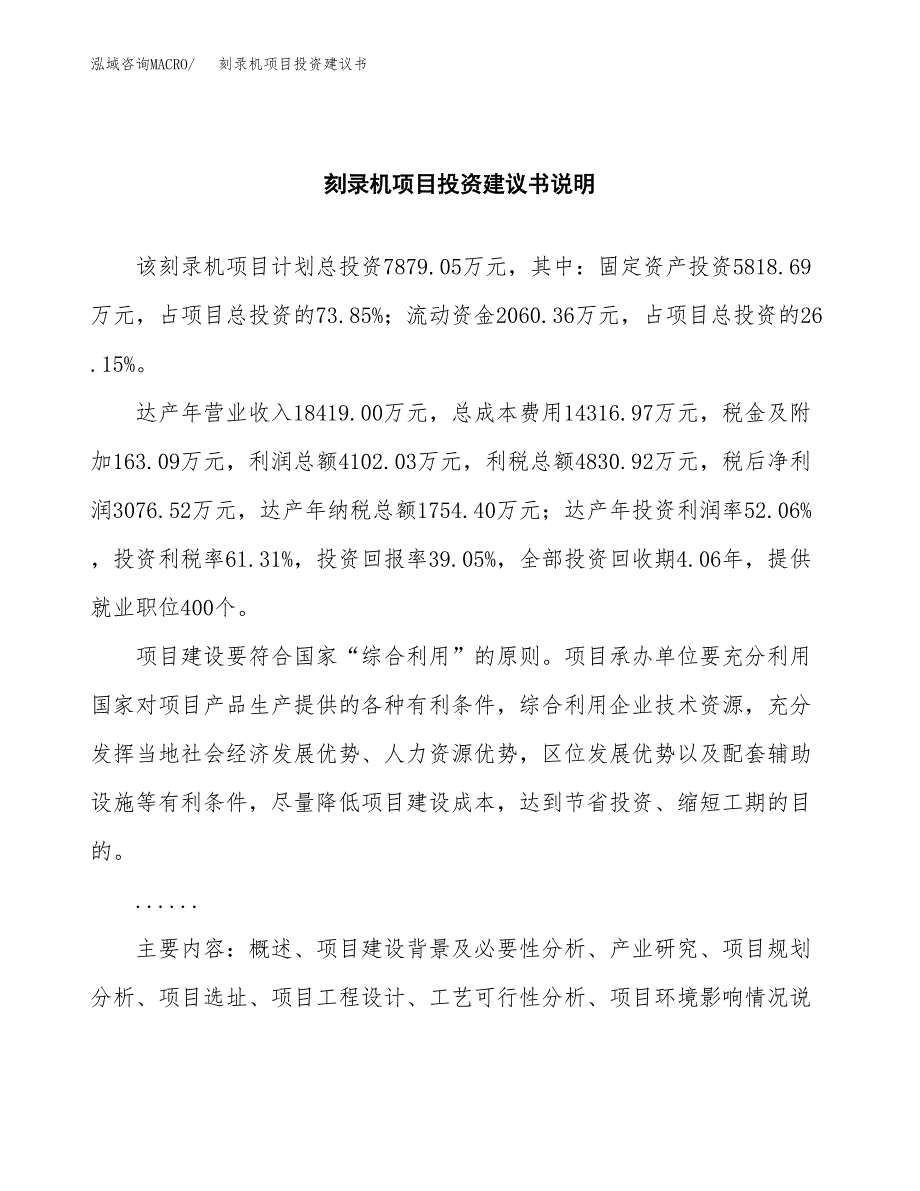 泓域咨询MACRO/　刻录机项目投资建议书

刻录机项目投资建议书说明

该刻录机项目计划总投资7879.05万元，其中：固定资产投资5818.69万元，占项目总投资的73.85%；流动资金2060.36万元，占项目总投资的26.15%。

达产年营业收入18419.00万元，总成本费用14316.97万元，税金及附加163.09万元，利润总额4102.03万元，利税总额4830.92万元，税后净利润3076.52万元，达产年纳税总额1754.40万元；达产年投资利润率52.06%，投资利税率61.31%，投资回报率39.05%，全部投资回收期4.06年，提供就业职位400个。

项目建设要符合国家“综合利用”的原则。项目承办单位要充分利用国家对项目产品生产提供的各种有利条件，综合利用企业技术资源，充分发挥当地社会经济发展优势、人力资源优势，区位发展优势以及配套辅助设施等有利条件，尽量降低项目建设成本，达到节省投资、缩短工期的目的。

......

主要内容：概述、项目建设背景及必要性分析、产业研究、项目规划分析、项目选址、项目工程设计、工艺可行性分析、项目环境影响情况说